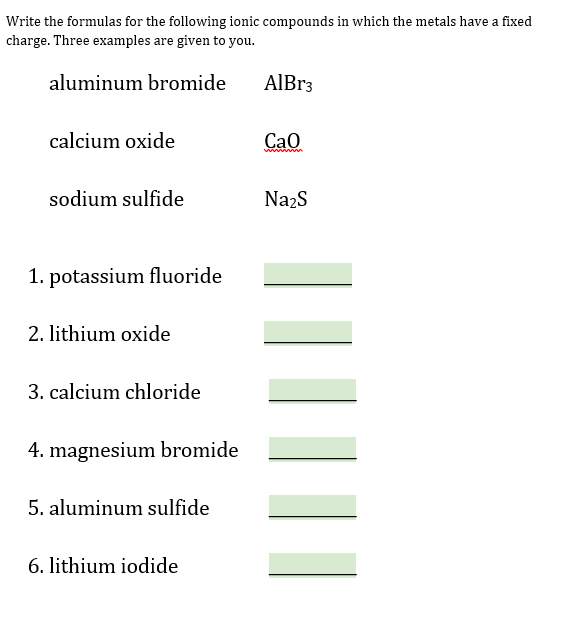 Write the formulas for the following ionic compounds in which the metals have a fixed charge. Three examples are given to you.

aluminum bromide $AlBr_3$

calcium oxide $CaO$

sodium sulfide $Na_2S$

1. potassium fluoride ________

2. lithium oxide ________

3. calcium chloride ________

4. magnesium bromide ________

5. aluminum sulfide ________

6. lithium iodide ________